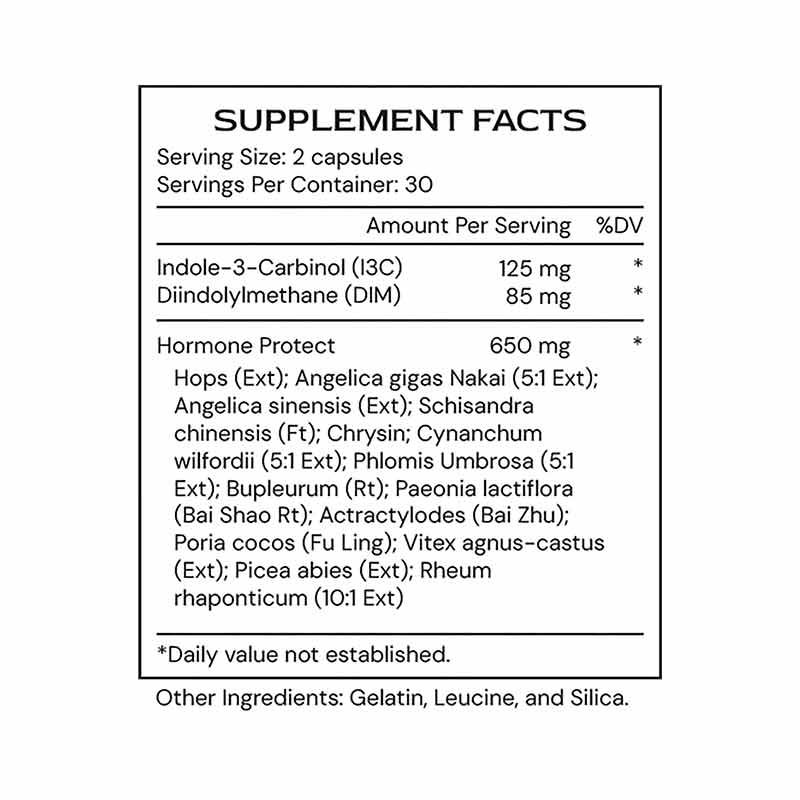 SUPPLEMENT FACTS
Serving Size: 2 capsules
Servings Per Container: 30

| | Amount Per Serving | %DV |
|---|---|---|
| Indole-3-Carbinol (I3C) | 125 mg | * |
| Diindolylmethane (DIM) | 85 mg | * |
| Hormone Protect | 650 mg | * |

Hops (Ext); Angelica gigas Nakai (5:1 Ext); Angelica sinensis (Ext); Schisandra chinensis (Ft); Chrysin; Cynanchum wilfordii (5:1 Ext); Phlomis Umbrosa (5:1 Ext); Bupleurum (Rt); Paeonia lactiflora (Bai Shao Rt); Actractylodes (Bai Zhu); Poria cocos (Fu Ling); Vitex agnus-castus (Ext); Picea abies (Ext); Rheum rhaponticum (10:1 Ext)

*Daily value not established.

Other Ingredients: Gelatin, Leucine, and Silica.